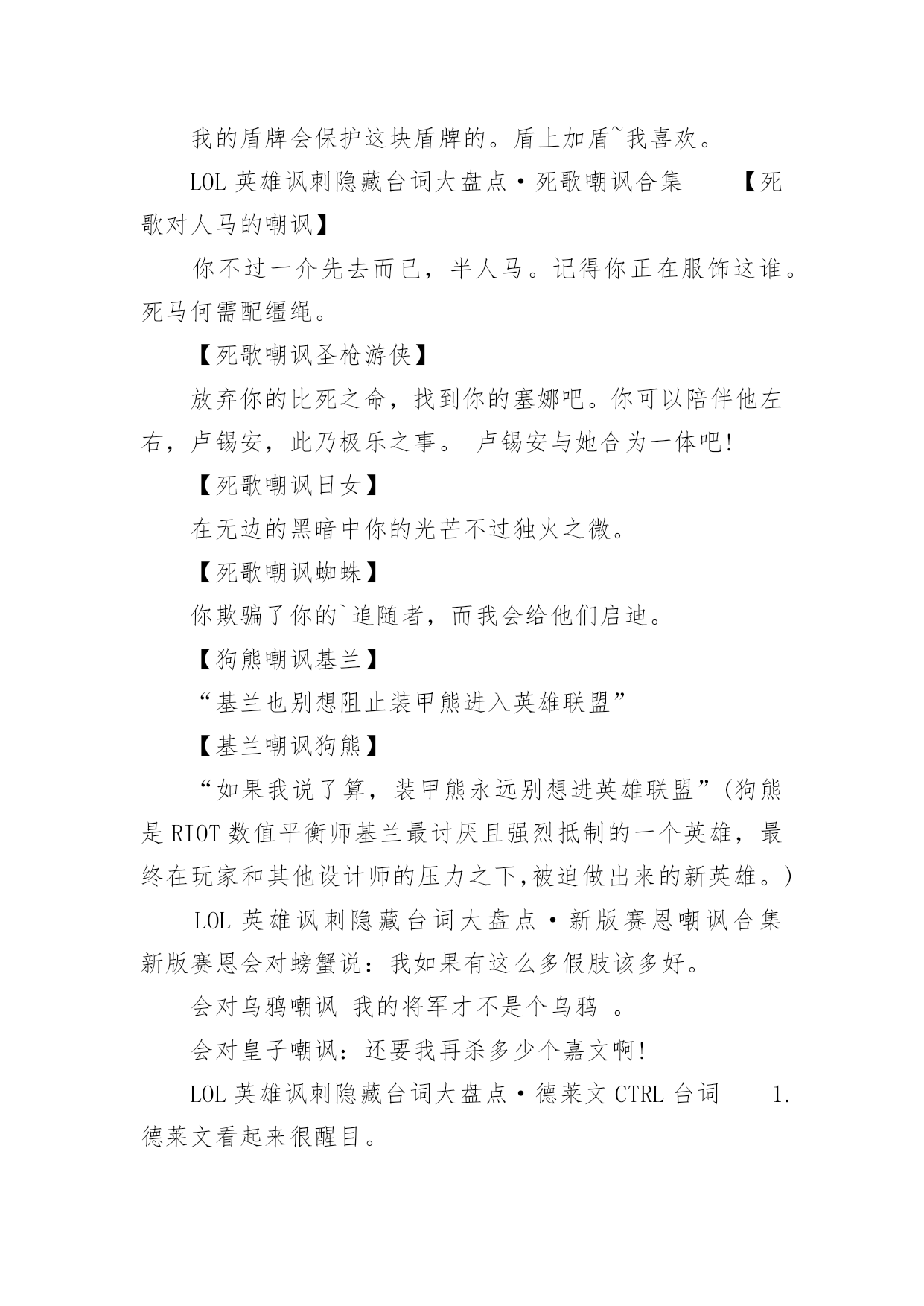 我的盾牌会保护这块盾牌的。盾上加盾~我喜欢。

LOL 英雄讽刺隐藏台词大盘点·死歌嘲讽合集　　【死歌对人马的嘲讽】

你不过一介先去而已，半人马。记得你正在服饰这谁。死马何需配缰绳。

【死歌嘲讽圣枪游侠】

放弃你的比死之命，找到你的塞娜吧。你可以陪伴他左右，卢锡安，此乃极乐之事。 卢锡安与她合为一体吧!

【死歌嘲讽日女】

在无边的黑暗中你的光芒不过独火之微。

【死歌嘲讽蜘蛛】

你欺骗了你的`追随者，而我会给他们启迪。

【狗熊嘲讽基兰】

“基兰也别想阻止装甲熊进入英雄联盟”

【基兰嘲讽狗熊】

“如果我说了算，装甲熊永远别想进英雄联盟”(狗熊是 RIOT 数值平衡师基兰最讨厌且强烈抵制的一个英雄，最终在玩家和其他设计师的压力之下,被迫做出来的新英雄。)

LOL 英雄讽刺隐藏台词大盘点·新版赛恩嘲讽合集 新版赛恩会对螃蟹说：我如果有这么多假肢该多好。

会对乌鸦嘲讽 我的将军才不是个乌鸦 。

会对皇子嘲讽：还要我再杀多少个嘉文啊!

LOL 英雄讽刺隐藏台词大盘点·德莱文 CTRL 台词　　1. 德莱文看起来很醒目。